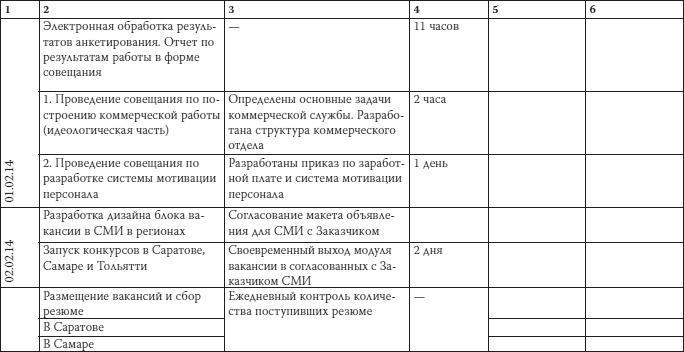 | 1 | 2 | 3 | 4 | 5 | 6 |
|---|---|---|---|---|---|
| 01.02.14 | Электронная обработка результатов анкетирования. Отчет по результатам работы в форме совещания | — | 11 часов | | |
| | 1. Проведение совещания по построению коммерческой работы (идеологическая часть) | Определены основные задачи коммерческой службы. Разработана структура коммерческого отдела | 2 часа | | |
| | 2. Проведение совещания по разработке системы мотивации персонала | Разработаны приказ по заработной плате и система мотивации персонала | 1 день | | |
| 02.02.14 | Разработка дизайна блока вакансии в СМИ в регионах | Согласование макета объявления для СМИ с Заказчиком | | | |
| | Запуск конкурсов в Саратове, Самаре и Тольятти | Своевременный выход модуля вакансии в согласованных с Заказчиком СМИ | 2 дня | | |
| | Размещение вакансий и сбор резюме | Ежедневный контроль количества поступивших резюме | — | | |
| | В Саратове | | | | |
| | В Самаре | | | | |